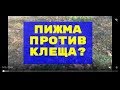 ПИЖМА ПРОТИВ КЛЕЩА?